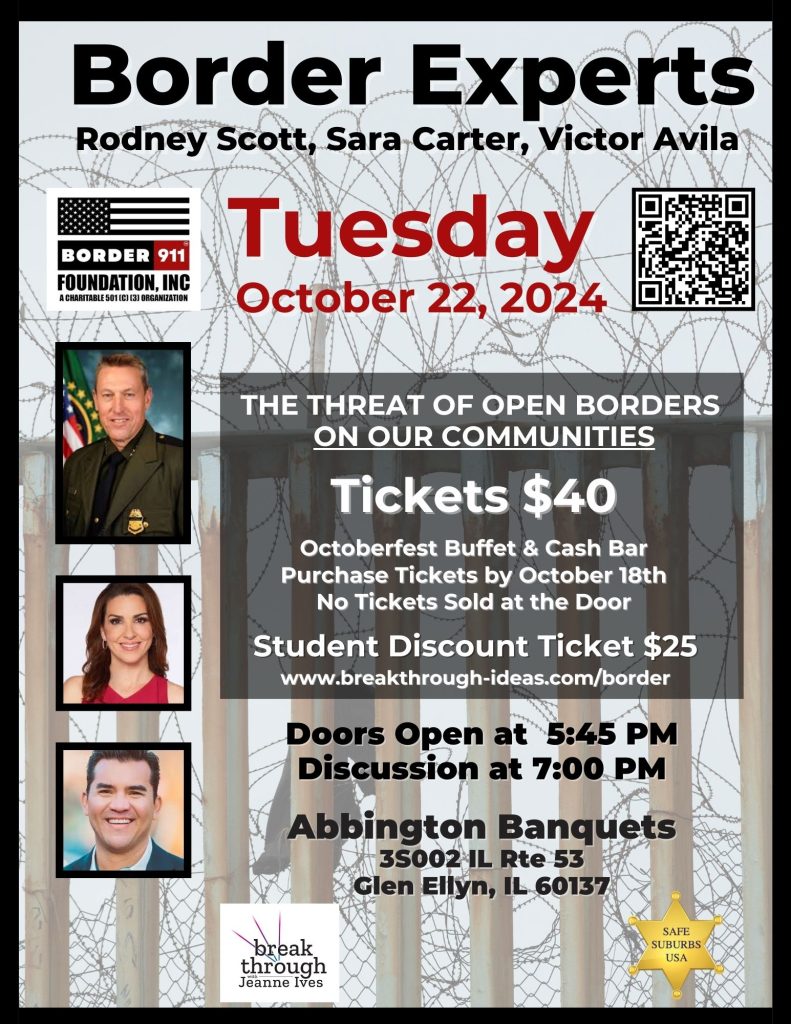 Border Experts

Rodney Scott, Sara Carter, Victor Avila

BORDER 911

FOUNDATION, INC

A CHARITABLE 501 (C) (3) ORGANIZATION

Tuesday

October 22, 2024

THE THREAT OF OPEN BORDERS ON OUR COMMUNITIES

Tickets $40

Octoberfest Buffet & Cash Bar
Purchase Tickets by October 18th
No Tickets Sold at the Door

Student Discount Ticket $25

www.breakthrough-ideas.com/border

Doors Open at 5:45 PM
Discussion at 7:00 PM

Abbington Banquets
3S002 IL Rte 53
Glen Ellyn, IL 60137

break through with Jeanne Ives

SAFE SUBURBS USA